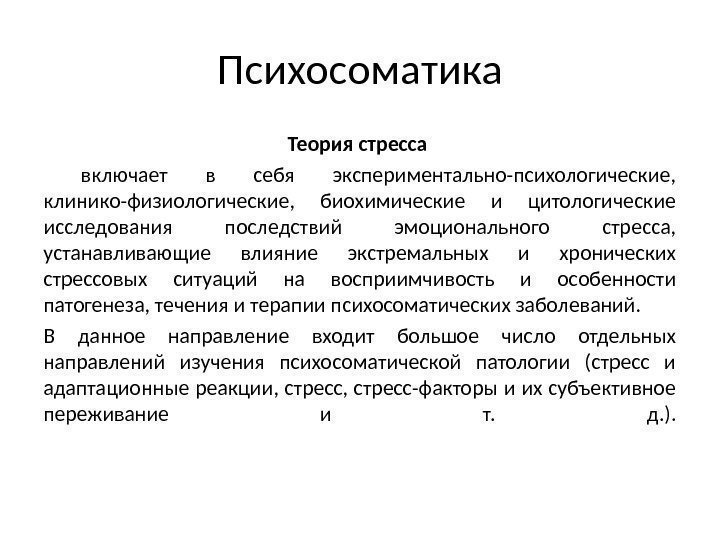 Психосоматика

Теория стресса

включает в себя экспериментально-психологические, клинико-физиологические, биохимические и цитологические исследования последствий эмоционального стресса, устанавливающие влияние экстремальных и хронических стрессовых ситуаций на восприимчивость и особенности патогенеза, течения и терапии психосоматических заболеваний.

В данное направление входит большое число отдельных направлений изучения психосоматической патологии (стресс и адаптационные реакции, стресс, стресс-факторы и их субъективное переживание и т. д.).